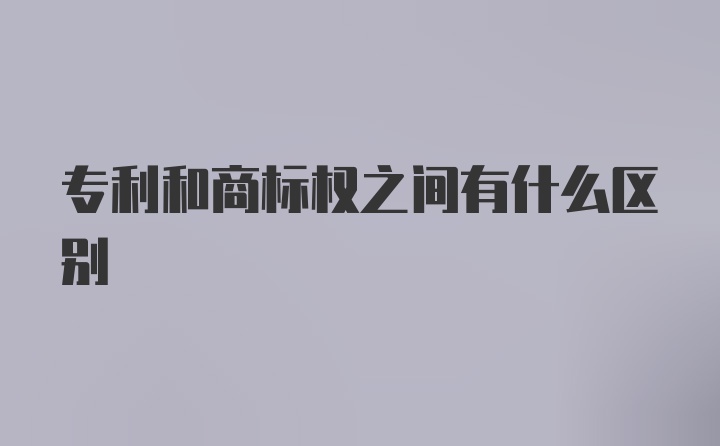 专利和商标权之间有什么区别